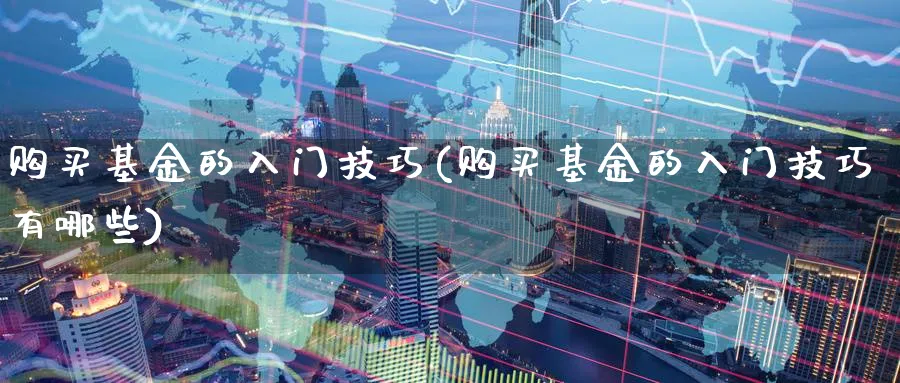 购买基金的入门技巧(购买基金的入门技巧有哪些)